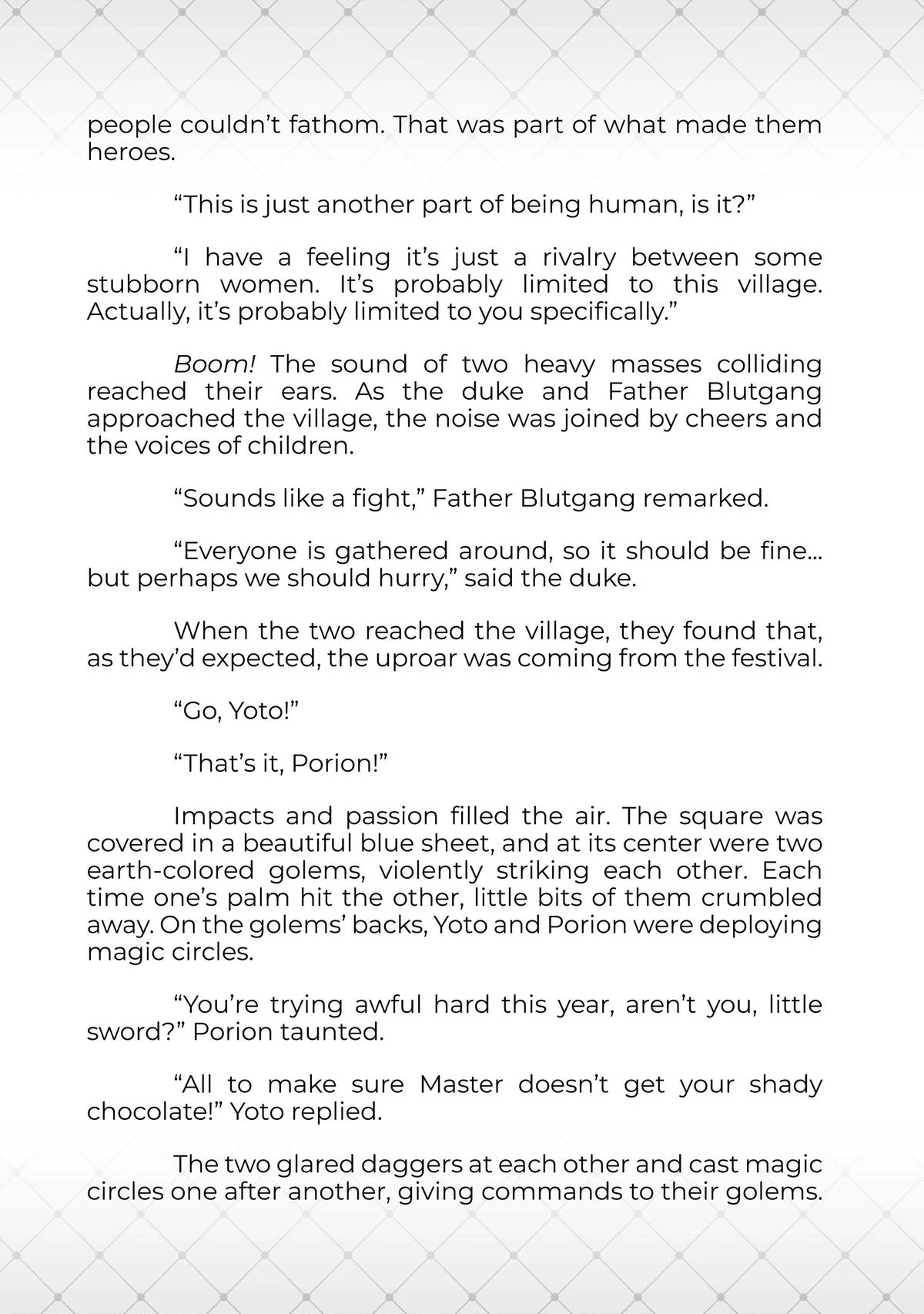 people couldn’t fathom. That was part of what made them heroes.

“This is just another part of being human, is it?”

“I have a feeling it’s just a rivalry between some stubborn women. It’s probably limited to this village. Actually, it’s probably limited to you specifically.”

Boom! The sound of two heavy masses colliding reached their ears. As the duke and Father Blutgang approached the village, the noise was joined by cheers and the voices of children.

“Sounds like a fight,” Father Blutgang remarked.

“Everyone is gathered around, so it should be fine... but perhaps we should hurry,” said the duke.

When the two reached the village, they found that, as they’d expected, the uproar was coming from the festival.

“Go, Yoto!”

“That’s it, Porion!”

Impacts and passion filled the air. The square was covered in a beautiful blue sheet, and at its center were two earth-colored golems, violently striking each other. Each time one’s palm hit the other, little bits of them crumbled away. On the golems’ backs, Yoto and Porion were deploying magic circles.

“You’re trying awful hard this year, aren’t you, little sword?” Porion taunted.

“All to make sure Master doesn’t get your shady chocolate!” Yoto replied.

The two glared daggers at each other and cast magic circles one after another, giving commands to their golems.